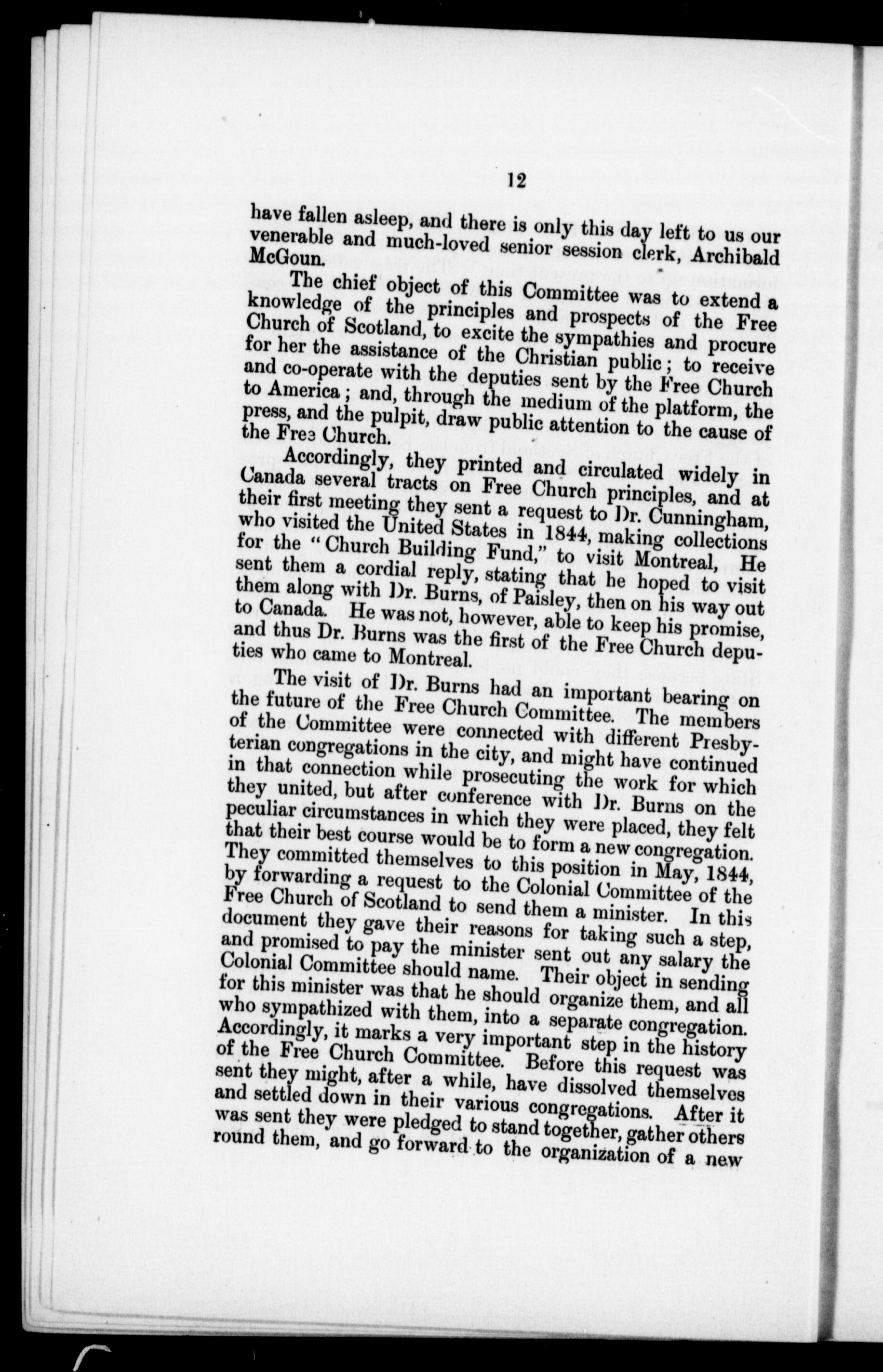 12

have fallen asleep, and there is only this day left to us our venerable and much-loved senior session clerk, Archibald McGoun.

The chief object of this Committee was to extend a knowledge of the principles and prospects of the Free Church of Scotland, to excite the sympathies and procure for her the assistance of the Christian public; to receive and co-operate with the deputies sent by the Free Church to America; and, through the medium of the platform, the press, and the pulpit, draw public attention to the cause of the Free Church.

Accordingly, they printed and circulated widely in Canada several tracts on Free Church principles, and at their first meeting they sent a request to Dr. Cunningham, who visited the United States in 1844, making collections for the "Church Building Fund," to visit Montreal, He sent them a cordial reply, stating that he hoped to visit them along with Dr. Burns, of Paisley, then on his way out to Canada. He was not, however, able to keep his promise, and thus Dr. Burns was the first of the Free Church deputies who came to Montreal.

The visit of Dr. Burns had an important bearing on the future of the Free Church Committee. The members of the Committee were connected with different Presbyterian congregations in the city, and might have continued in that connection while prosecuting the work for which they united, but after conference with Dr. Burns on the peculiar circumstances in which they were placed, they felt that their best course would be to form a new congregation. They committed themselves to this position in May, 1844, by forwarding a request to the Colonial Committee of the Free Church of Scotland to send them a minister. In this document they gave their reasons for taking such a step, and promised to pay the minister sent out any salary the Colonial Committee should name. Their object in sending for this minister was that he should organize them, and all who sympathized with them, into a separate congregation. Accordingly, it marks a very important step in the history of the Free Church Committee. Before this request was sent they might, after a while, have dissolved themselves and settled down in their various congregations. After it was sent they were pledged to stand together, gather others round them, and go forward to the organization of a new